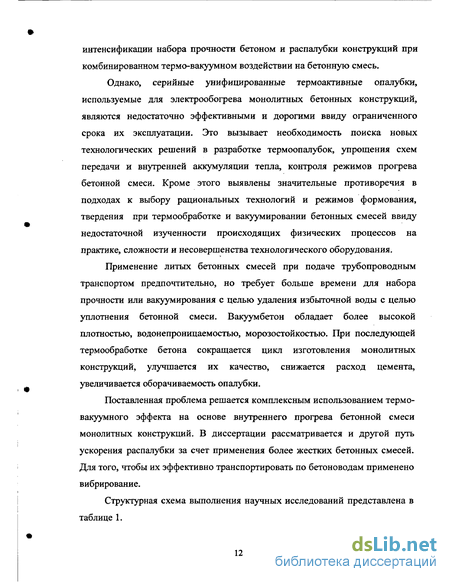 интенсификации набора прочности бетоном и распалубки конструкций при комбинированном термо-вакуумном воздействии на бетонную смесь.

Однако, серийные унифицированные термоактивные опалубки, используемые для электрообогрева монолитных бетонных конструкций, являются недостаточно эффективными и дорогими ввиду ограниченного срока их эксплуатации. Это вызывает необходимость поиска новых технологических решений в разработке термоопалубок, упрощения схем передачи и внутренней аккумуляции тепла, контроля режимов прогрева бетонной смеси. Кроме этого выявлены значительные противоречия в подходах к выбору рациональных технологий и режимов формования, твердения при термообработке и вакуумировании бетонных смесей ввиду недостаточной изученности происходящих физических процессов на практике, сложности и несовершенства технологического оборудования.

Применение литых бетонных смесей при подаче трубопроводным транспортом предпочтительно, но требует больше времени для набора прочности или вакуумирования с целью удаления избыточной воды с целью уплотнения бетонной смеси. Вакуумбетон обладает более высокой плотностью, водонепроницаемостью, морозостойкостью. При последующей термообработке бетона сокращается цикл изготовления монолитных конструкций, улучшается их качество, снижается расход цемента, увеличивается оборачиваемость опалубки.

Поставленная проблема решается комплексным использованием термо-вакуумного эффекта на основе внутреннего прогрева бетонной смеси монолитных конструкций. В диссертации рассматривается и другой путь ускорения распалубки за счет применения более жестких бетонных смесей. Для того, чтобы их эффективно транспортировать по бетоноводам применено вибрирование.

Структурная схема выполнения научных исследований представлена в таблице 1.

12

dsLib.net
библиотека диссертаций